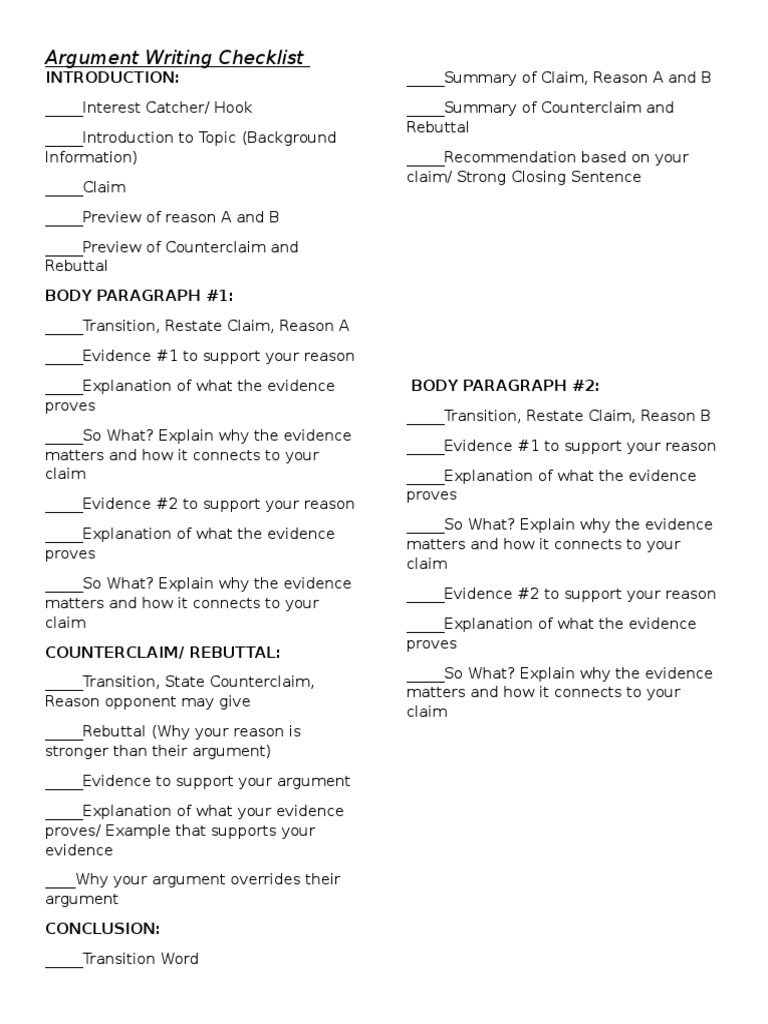 Argument Writing Checklist

INTRODUCTION:

_____Interest Catcher/ Hook

_____Introduction to Topic (Background Information)

_____Claim

_____Preview of reason A and B

_____Preview of Counterclaim and Rebuttal

BODY PARAGRAPH #1:

_____Transition, Restate Claim, Reason A

_____Evidence #1 to support your reason

_____Explanation of what the evidence proves

_____So What? Explain why the evidence matters and how it connects to your claim

_____Evidence #2 to support your reason

_____Explanation of what the evidence proves

_____So What? Explain why the evidence matters and how it connects to your claim

COUNTERCLAIM/ REBUTTAL:

_____Transition, State Counterclaim, Reason opponent may give

_____Rebuttal (Why your reason is stronger than their argument)

_____Evidence to support your argument

_____Explanation of what your evidence proves/ Example that supports your evidence

____Why your argument overrides their argument

CONCLUSION:

_____Transition Word

_____Summary of Claim, Reason A and B

_____Summary of Counterclaim and Rebuttal

_____Recommendation based on your claim/ Strong Closing Sentence

BODY PARAGRAPH #2:

_____Transition, Restate Claim, Reason B

_____Evidence #1 to support your reason

_____Explanation of what the evidence proves

_____So What? Explain why the evidence matters and how it connects to your claim

_____Evidence #2 to support your reason

_____Explanation of what the evidence proves

_____So What? Explain why the evidence matters and how it connects to your claim